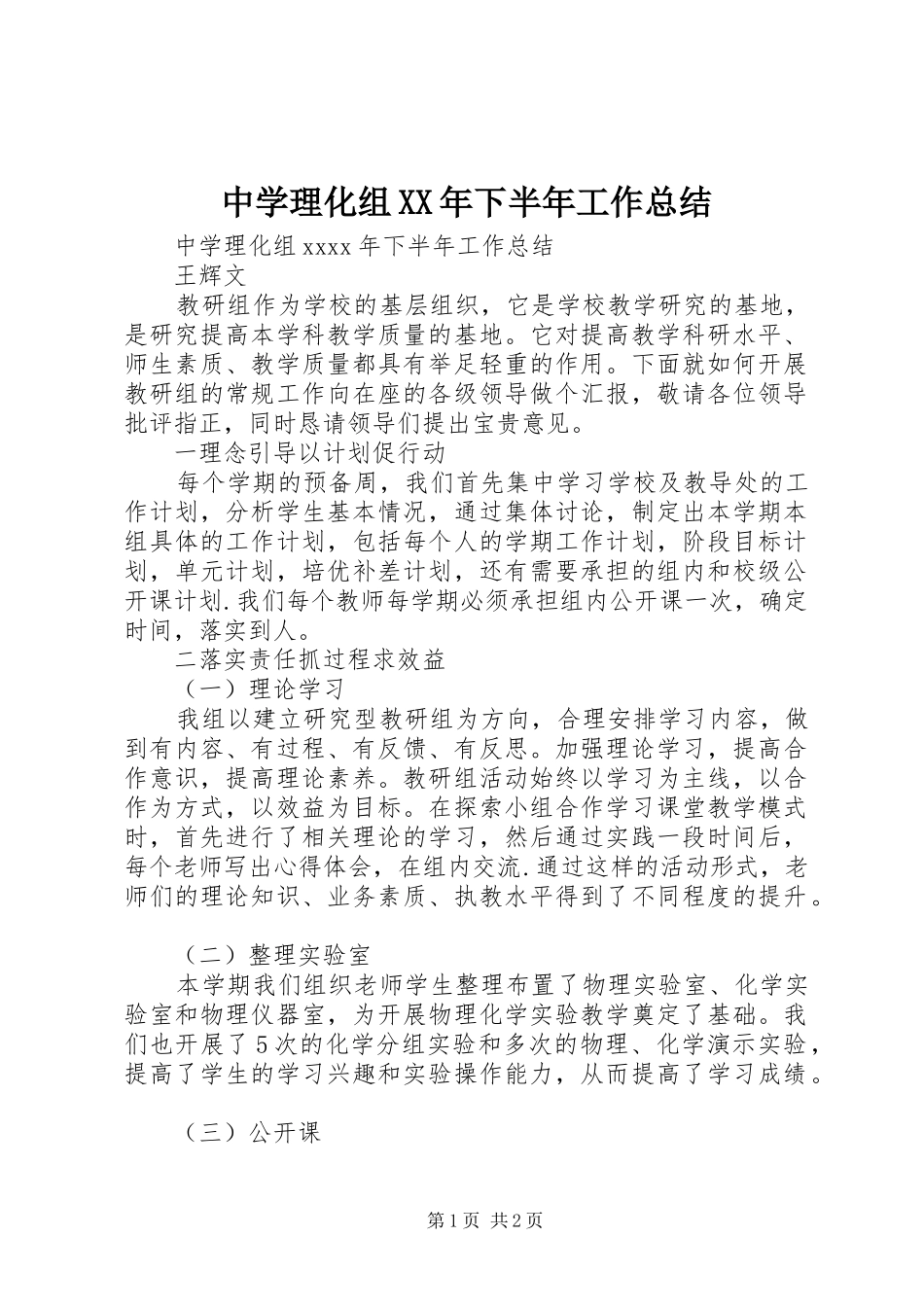 中学理化组XX年下半年工作总结

中学理化组xxxx年下半年工作总结

王辉文

教研组作为学校的基层组织，它是学校教学研究的基地，是研究提高本学科教学质量的基地。它对提高教学科研水平、师生素质、教学质量都具有举足轻重的作用。下面就如何开展教研组的常规工作向在座的各级领导做个汇报，敬请各位领导批评指正，同时恳请领导们提出宝贵意见。

一理念引导以计划促行动

每个学期的预备周，我们首先集中学习学校及教导处的工作计划，分析学生基本情况，通过集体讨论，制定出本学期本组具体的工作计划，包括每个人的学期工作计划，阶段目标计划，单元计划，培优补差计划，还有需要承担的组内和校级公开课计划.我们每个教师每学期必须承担组内公开课一次，确定时间，落实到人。

二落实责任抓过程求效益

（一）理论学习

我组以建立研究型教研组为方向，合理安排学习内容，做到有内容、有过程、有反馈、有反思。加强理论学习，提高合作意识，提高理论素养。教研组活动始终以学习为主线，以合作为方式，以效益为目标。在探索小组合作学习课堂教学模式时，首先进行了相关理论的学习，然后通过实践一段时间后，每个老师写出心得体会，在组内交流.通过这样的活动形式，老师们的理论知识、业务素质、执教水平得到了不同程度的提升。

（二）整理实验室

本学期我们组织老师学生整理布置了物理实验室、化学实验室和物理仪器室，为开展物理化学实验教学奠定了基础。我们也开展了5次的化学分组实验和多次的物理、化学演示实验，提高了学生的学习兴趣和实验操作能力，从而提高了学习成绩。

（三）公开课

第1页 共2页